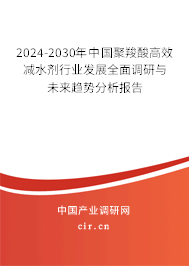 2024-2030年中国聚羧酸高效减水剂行业发展全面调研与未来趋势分析报告

中国产业调研网
cir.cn